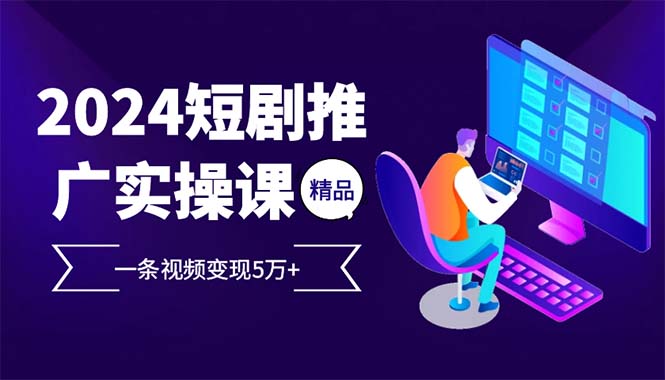 2024短剧推广实操课

精品

一条视频变现5万+